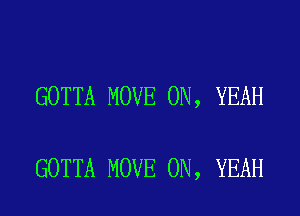 GOTTA MOVE ON, YEAH

GOTTA MOVE ON, YEAH